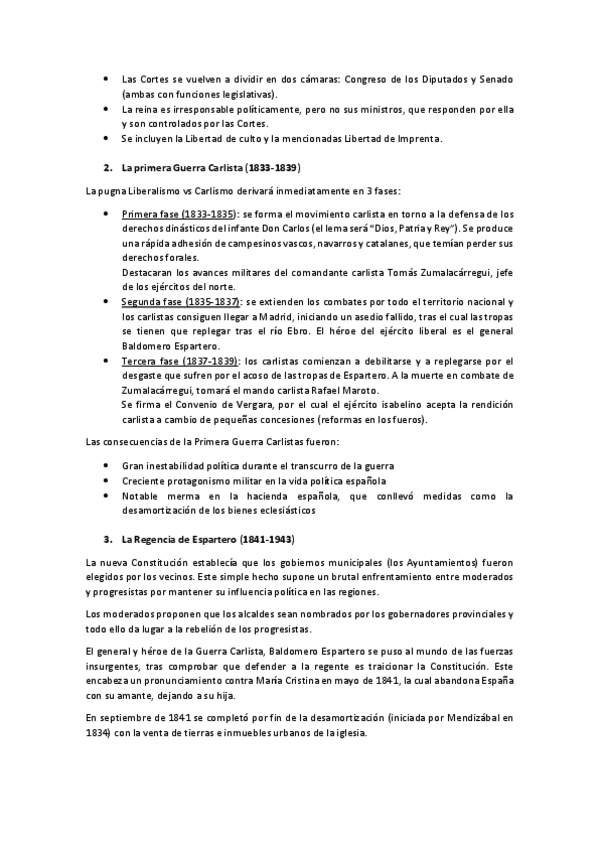 • Las Cortes se vuelven a dividir en dos cámaras: Congreso de los Diputados y Senado (ambas con funciones legislativas).
• La reina es irresponsable políticamente, pero no sus ministros, que responden por ella y son controlados por las Cortes.
• Se incluyen la Libertad de culto y la mencionadas Libertad de Imprenta.

2. La primera Guerra Carlista (1833-1839)

La pugna Liberalismo vs Carlismo derivará inmediatamente en 3 fases:

• Primera fase (1833-1835): se forma el movimiento carlista en torno a la defensa de los derechos dinásticos del infante Don Carlos (el lema será "Dios, Patria y Rey"). Se produce una rápida adhesión de campesinos vascos, navarros y catalanes, que temían perder sus derechos forales.
Destacaran los avances militares del comandante carlista Tomás Zumalacárregui, jefe de los ejércitos del norte.
• Segunda fase (1835-1837): se extienden los combates por todo el territorio nacional y los carlistas consiguen llegar a Madrid, iniciando un asedio fallido, tras el cual las tropas se tienen que replegar tras el río Ebro. El héroe del ejército liberal es el general Baldomero Espartero.
• Tercera fase (1837-1839): los carlistas comienzan a debilitarse y a replegarse por el desgaste que sufren por el acoso de las tropas de Espartero. A la muerte en combate de Zumalacárregui, tomará el mando carlista Rafael Maroto.
Se firma el Convenio de Vergara, por el cual el ejército isabelino acepta la rendición carlista a cambio de pequeñas concesiones (reformas en los fueros).

Las consecuencias de la Primera Guerra Carlistas fueron:

• Gran inestabilidad política durante el transcurro de la guerra
• Creciente protagonismo militar en la vida política española
• Notable merma en la hacienda española, que conllevó medidas como la desamortización de los bienes eclesiásticos

3. La Regencia de Espartero (1841-1943)

La nueva Constitución establecía que los gobiernos municipales (los Ayuntamientos) fueron elegidos por los vecinos. Este simple hecho supone un brutal enfrentamiento entre moderados y progresistas por mantener su influencia política en las regiones.

Los moderados proponen que los alcaldes sean nombrados por los gobernadores provinciales y todo ello da lugar a la rebelión de los progresistas.

El general y héroe de la Guerra Carlista, Baldomero Espartero se puso al mundo de las fuerzas insurgentes, tras comprobar que defender a la regente es traicionar la Constitución. Este encabeza un pronunciamiento contra María Cristina en mayo de 1841, la cual abandona España con su amante, dejando a su hija.

En septiembre de 1841 se completó por fin de la desamortización (iniciada por Mendizábal en 1834) con la venta de tierras e inmuebles urbanos de la iglesia.